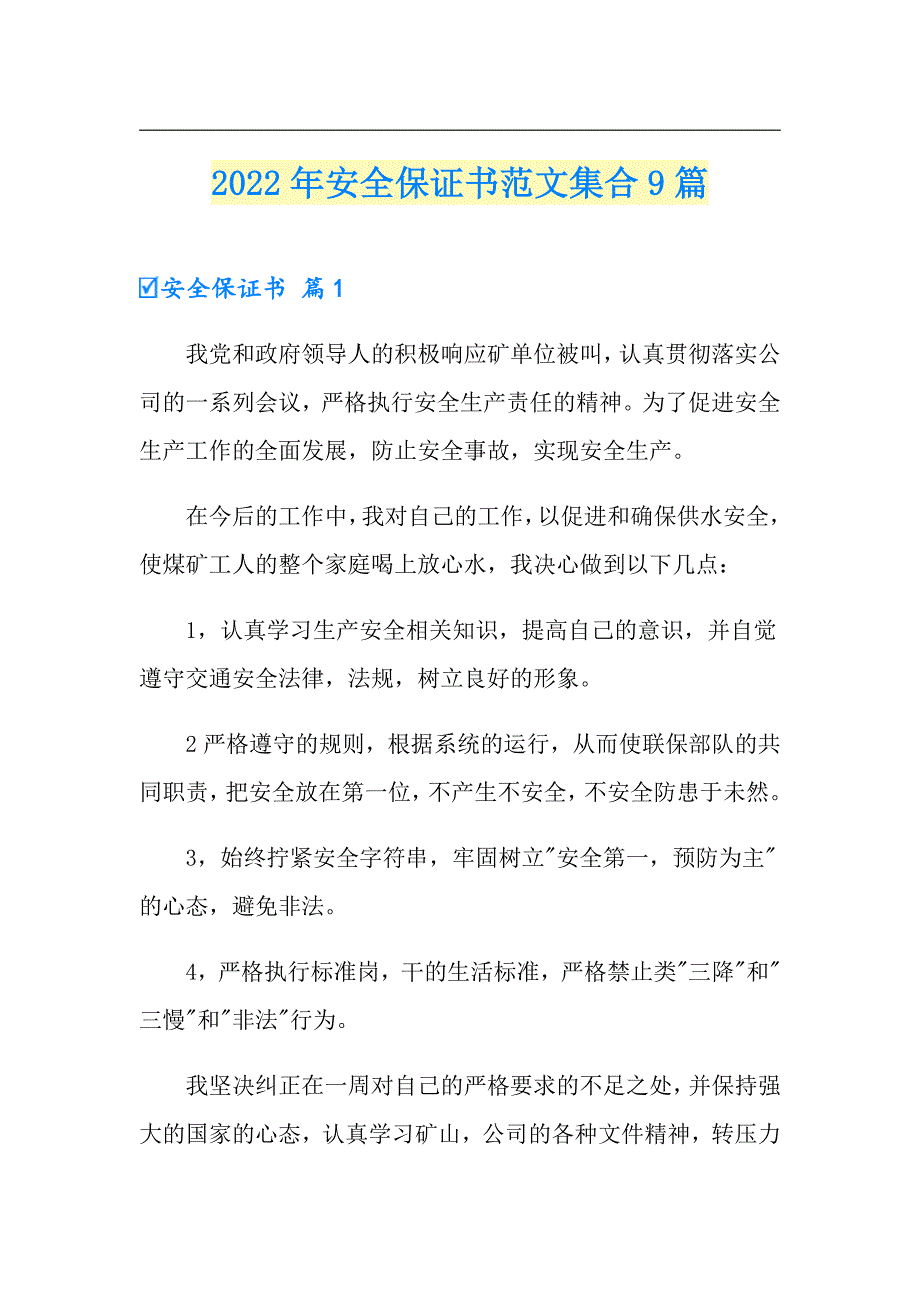 2022年安全保证书范文集合9篇

☑安全保证书 篇1

我党和政府领导人的积极响应矿单位被叫，认真贯彻落实公司的一系列会议，严格执行安全生产责任的精神。为了促进安全生产工作的全面发展，防止安全事故，实现安全生产。

在今后的工作中，我对自己的工作，以促进和确保供水安全，使煤矿工人的整个家庭喝上放心水，我决心做到以下几点：

1，认真学习生产安全相关知识，提高自己的意识，并自觉遵守交通安全法律，法规，树立良好的形象。

2严格遵守的规则，根据系统的运行，从而使联保部队的共同职责，把安全放在第一位，不产生不安全，不安全防患于未然。

3，始终拧紧安全字符串，牢固树立"安全第一，预防为主"的心态，避免非法。

4，严格执行标准岗，干的生活标准，严格禁止类"三降"和"三慢"和"非法"行为。

我坚决纠正在一周对自己的严格要求的不足之处，并保持强大的国家的心态，认真学习矿山，公司的各种文件精神，转压力